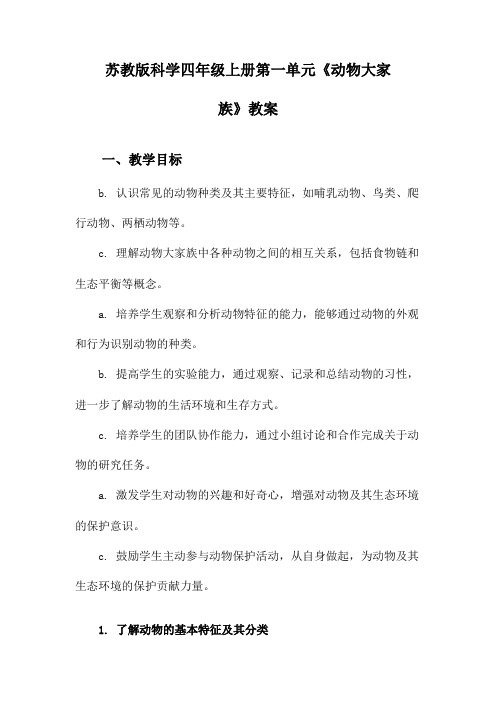 苏教版科学四年级上册第一单元《动物大家族》教案

一、教学目标

b. 认识常见的动物种类及其主要特征，如哺乳动物、鸟类、爬行动物、两栖动物等。

c. 理解动物大家族中各种动物之间的相互关系，包括食物链和生态平衡等概念。

a. 培养学生观察和分析动物特征的能力，能够通过动物的外观和行为识别动物的种类。

b. 提高学生的实验能力，通过观察、记录和总结动物的习性，进一步了解动物的生活环境和生存方式。

c. 培养学生的团队协作能力，通过小组讨论和合作完成关于动物的研究任务。

a. 激发学生对动物的兴趣和好奇心，增强对动物及其生态环境的保护意识。

c. 鼓励学生主动参与动物保护活动，从自身做起，为动物及其生态环境的保护贡献力量。

1. 了解动物的基本特征及其分类